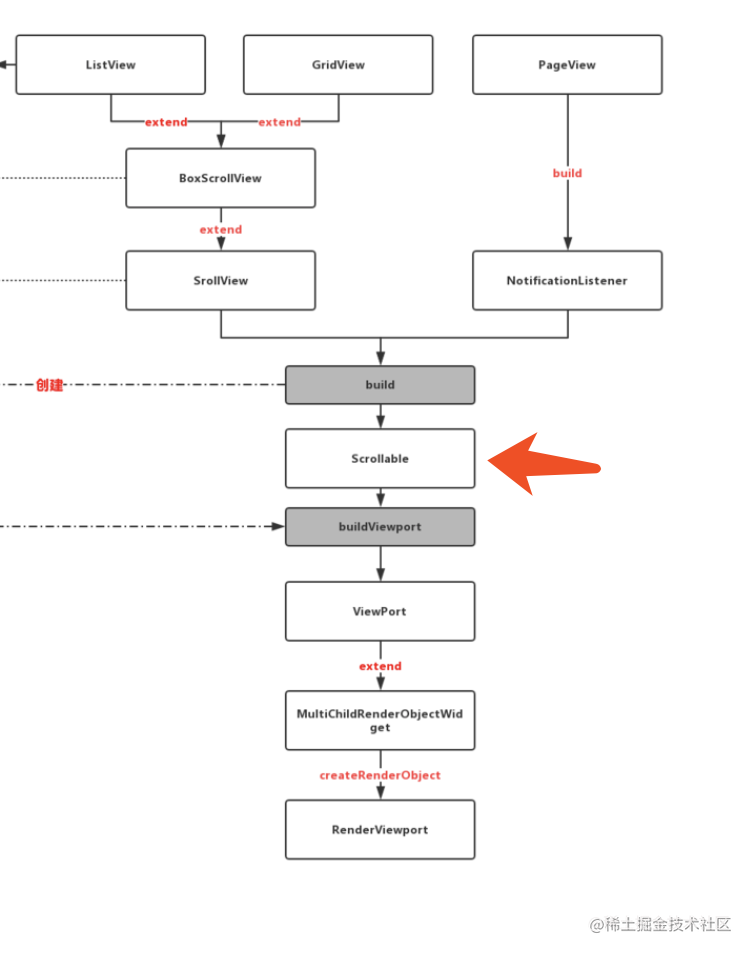 ListView

GridView

PageView

extend

extend

BoxScrollView

build

extend

SrollView

NotificationListener

创建

build

Scrollable

buildViewport

ViewPort

extend

MultiChildRenderObjectWidget

createRenderObject

RenderViewport

@稀土掘金技术社区